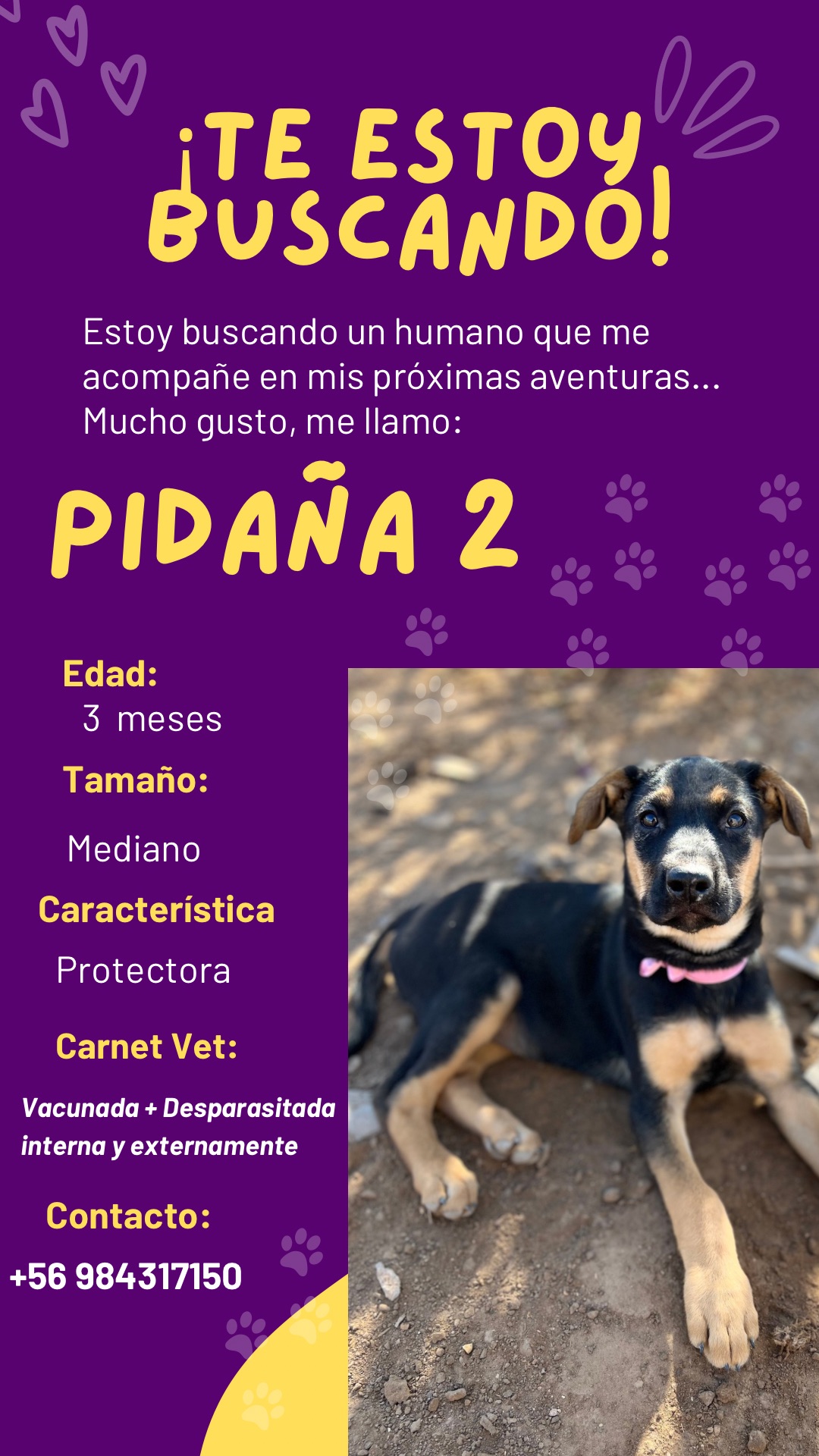 ¡TE ESTOY BUSCANDO!

Estoy buscando un humano que me acompañe en mis próximas aventuras... Mucho gusto, me llamo:

PIDAÑA 2

Edad:
3 meses

Tamaño:
Mediano

Característica
Protectora

Carnet Vet:
Vacunada + Desparasitada interna y externamente

Contacto:
+56 984317150